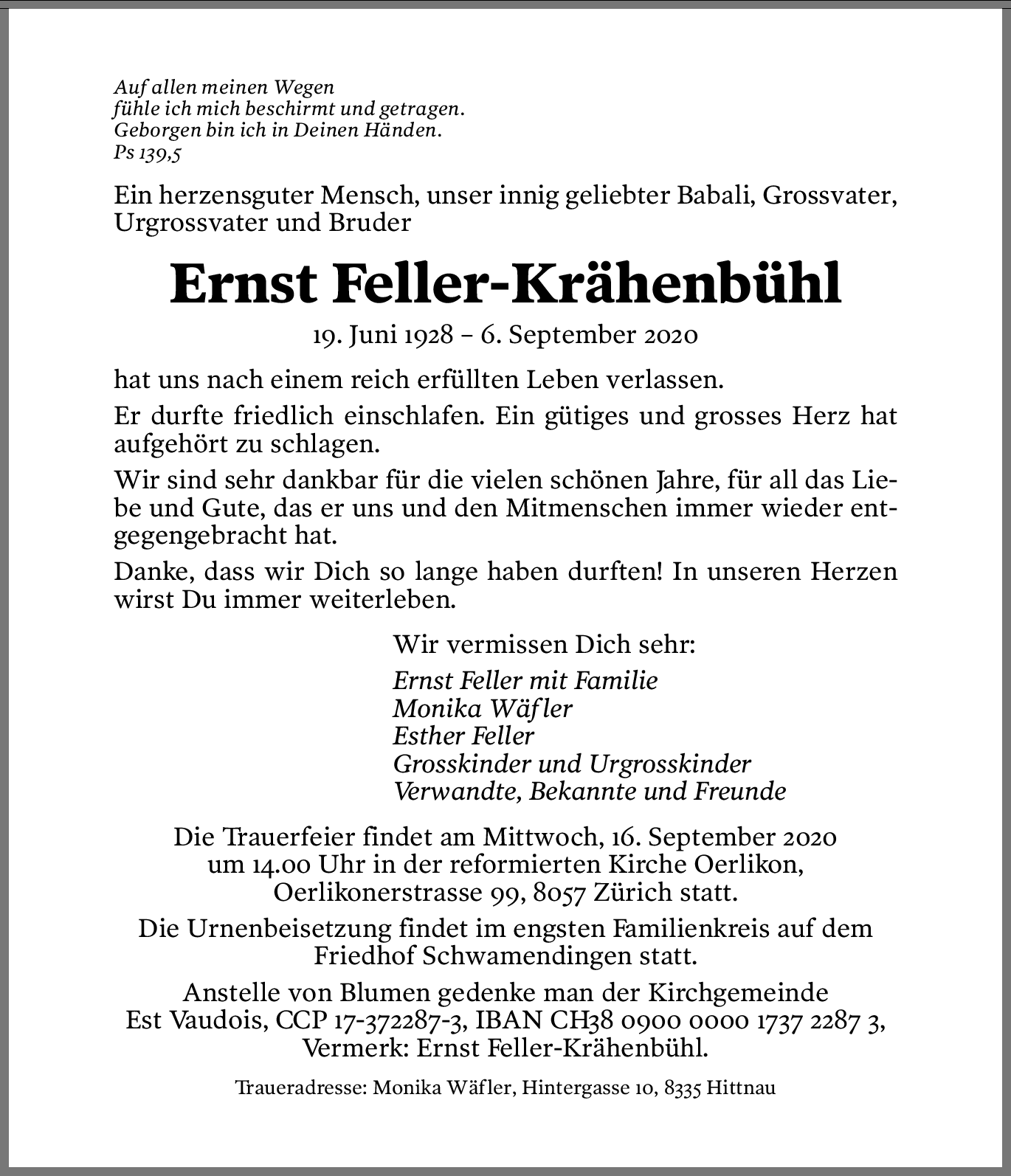 Auf allen meinen Wegen
fühle ich mich beschirmt und getragen.
Geborgen bin ich in Deinen Händen.
Ps 139,5

Ein herzensguter Mensch, unser innig geliebter Babali, Grossvater, Urgrossvater und Bruder

Ernst Feller-Krähenbühl

19. Juni 1928 – 6. September 2020

hat uns nach einem reich erfüllten Leben verlassen.

Er durfte friedlich einschlafen. Ein gütiges und grosses Herz hat aufgehört zu schlagen.

Wir sind sehr dankbar für die vielen schönen Jahre, für all das Liebe und Gute, das er uns und den Mitmenschen immer wieder entgegengebracht hat.

Danke, dass wir Dich so lange haben durften! In unseren Herzen wirst Du immer weiterleben.

Wir vermissen Dich sehr:

Ernst Feller mit Familie
Monika Wäfler
Esther Feller
Grosskinder und Urgrosskinder
Verwandte, Bekannte und Freunde

Die Trauerfeier findet am Mittwoch, 16. September 2020 um 14.00 Uhr in der reformierten Kirche Oerlikon, Oerlikonerstrasse 99, 8057 Zürich statt.

Die Urnenbeisetzung findet im engsten Familienkreis auf dem Friedhof Schwamendingen statt.

Anstelle von Blumen gedenke man der Kirchgemeinde Est Vaudois, CCP 17-372287-3, IBAN CH38 0900 0000 1737 2287 3, Vermerk: Ernst Feller-Krähenbühl.

Traueradresse: Monika Wäfler, Hintergasse 10, 8335 Hittnau